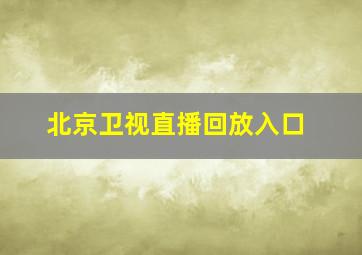 北京卫视直播回放入口